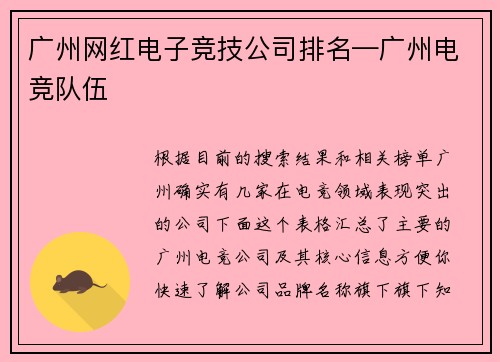 广州网红电子竞技公司排名—广州电竞队伍

根据目前的搜索结果和相关榜单广州确实有几家在电竞领域表现突出的公司下面这个表格汇总了主要的广州电竞公司及其核心信息方便你快速了解公司品牌名称旗下旗下知